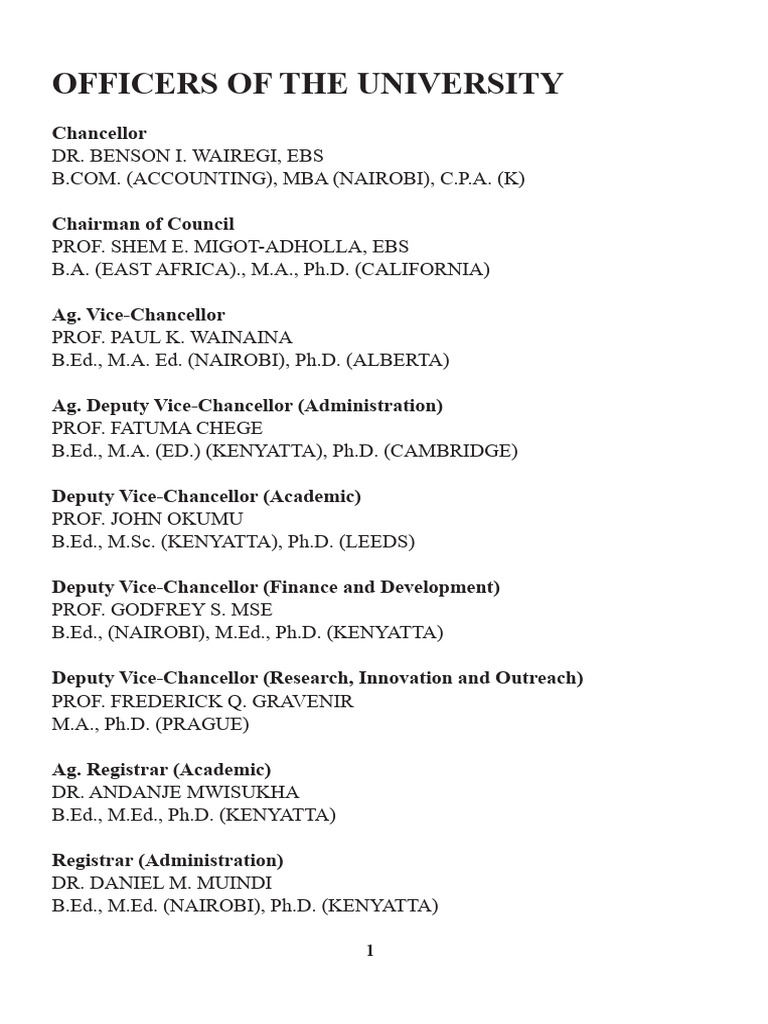 OFFICERS OF THE UNIVERSITY

Chancellor
DR. BENSON I. WAIREGI, EBS
B.COM. (ACCOUNTING), MBA (NAIROBI), C.P.A. (K)

Chairman of Council
PROF. SHEM E. MIGOT-ADHOLLA, EBS
B.A. (EAST AFRICA)., M.A., Ph.D. (CALIFORNIA)

Ag. Vice-Chancellor
PROF. PAUL K. WAINAINA
B.Ed., M.A. Ed. (NAIROBI), Ph.D. (ALBERTA)

Ag. Deputy Vice-Chancellor (Administration)
PROF. FATUMA CHEGE
B.Ed., M.A. (ED.) (KENYATTA), Ph.D. (CAMBRIDGE)

Deputy Vice-Chancellor (Academic)
PROF. JOHN OKUMU
B.Ed., M.Sc. (KENYATTA), Ph.D. (LEEDS)

Deputy Vice-Chancellor (Finance and Development)
PROF. GODFREY S. MSE
B.Ed., (NAIROBI), M.Ed., Ph.D. (KENYATTA)

Deputy Vice-Chancellor (Research, Innovation and Outreach)
PROF. FREDERICK Q. GRAVENIR
M.A., Ph.D. (PRAGUE)

Ag. Registrar (Academic)
DR. ANDANJE MWISUKHA
B.Ed., M.Ed., Ph.D. (KENYATTA)

Registrar (Administration)
DR. DANIEL M. MUINDI
B.Ed., M.Ed. (NAIROBI), Ph.D. (KENYATTA)

1